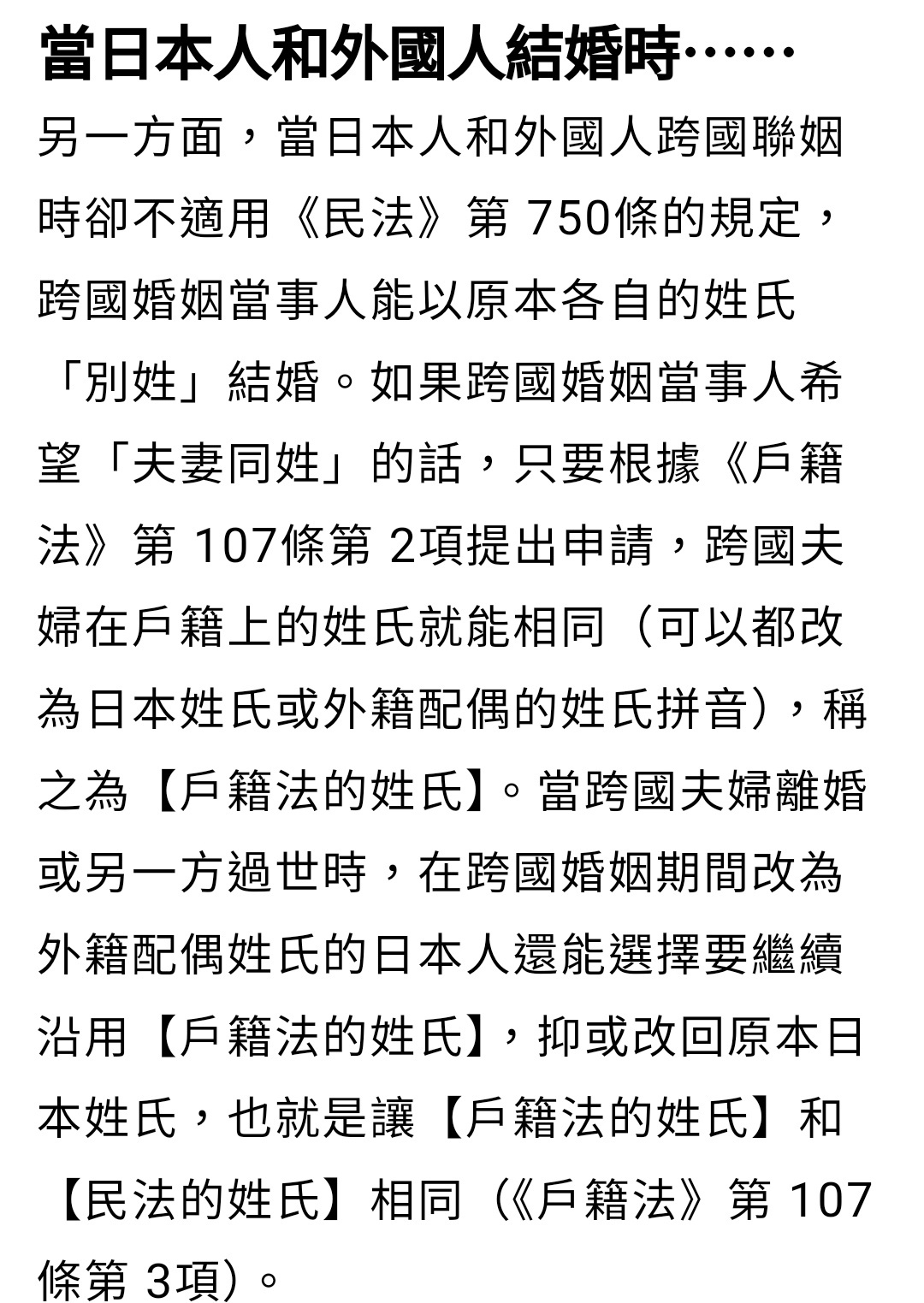 當日本人和外國人結婚時……

另一方面，當日本人和外國人跨國聯姻時卻不適用《民法》第 750條的規定，跨國婚姻當事人能以原本各自的姓氏「別姓」結婚。如果跨國婚姻當事人希望「夫妻同姓」的話，只要根據《戶籍法》第 107條第 2項提出申請，跨國夫婦在戶籍上的姓氏就能相同（可以都改為日本姓氏或外籍配偶的姓氏拼音），稱之為【戶籍法的姓氏】。當跨國夫婦離婚或另一方過世時，在跨國婚姻期間改為外籍配偶姓氏的日本人還能選擇要繼續沿用【戶籍法的姓氏】，抑或改回原本日本姓氏，也就是讓【戶籍法的姓氏】和【民法的姓氏】相同（《戶籍法》第 107條第 3項）。